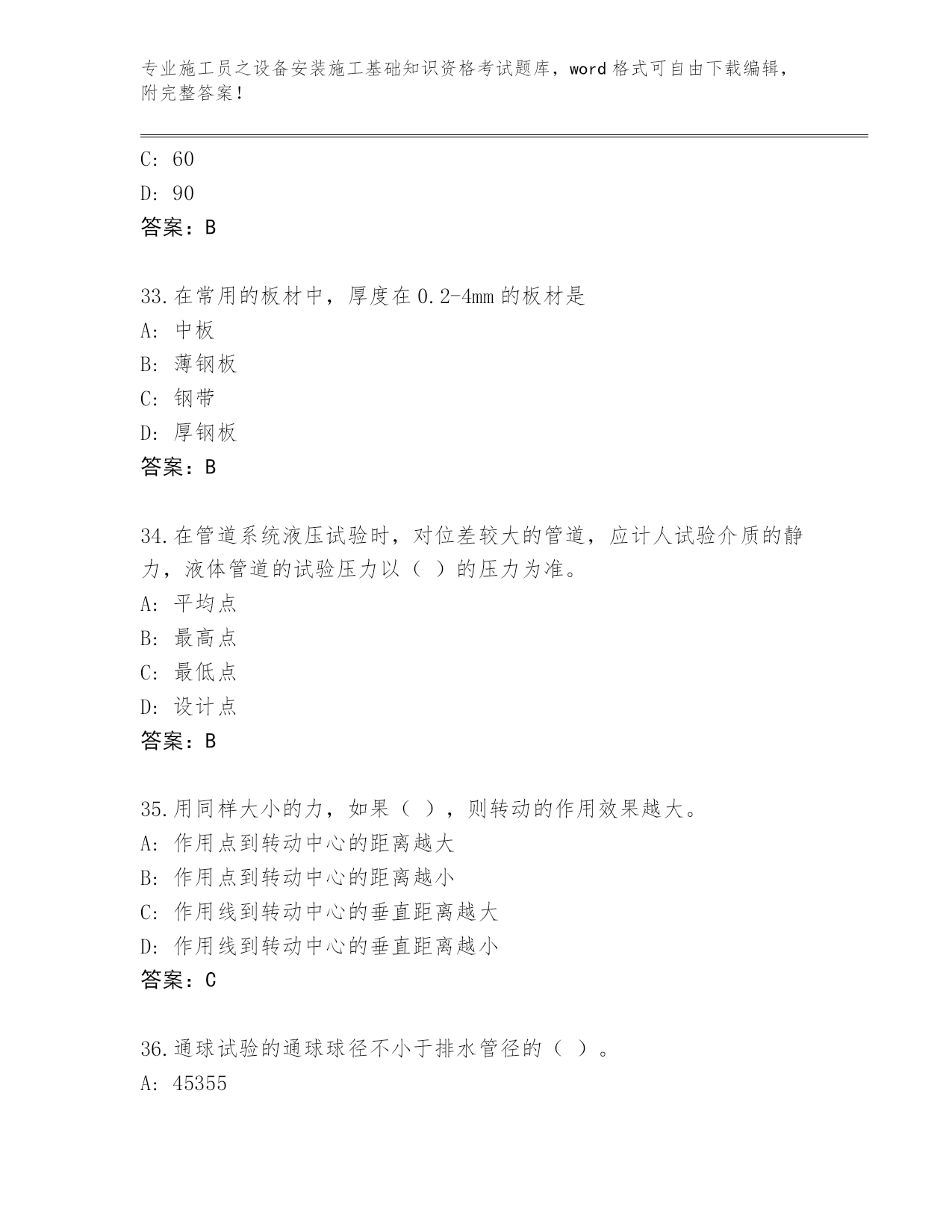 专业施工员之设备安装施工基础知识资格考试题库，word格式可自由下载编辑，附完整答案！

C: 60

D: 90

答案：B

33.在常用的板材中，厚度在0.2-4mm的板材是

A: 中板

B: 薄钢板

C: 钢带

D: 厚钢板

答案：B

34.在管道系统液压试验时，对位差较大的管道，应计人试验介质的静力，液体管道的试验压力以（ ）的压力为准。

A: 平均点

B: 最高点

C: 最低点

D: 设计点

答案：B

35.用同样大小的力，如果（ ），则转动的作用效果越大。

A: 作用点到转动中心的距离越大

B: 作用点到转动中心的距离越小

C: 作用线到转动中心的垂直距离越大

D: 作用线到转动中心的垂直距离越小

答案：C

36.通球试验的通球球径不小于排水管径的（ ）。

A: 45355